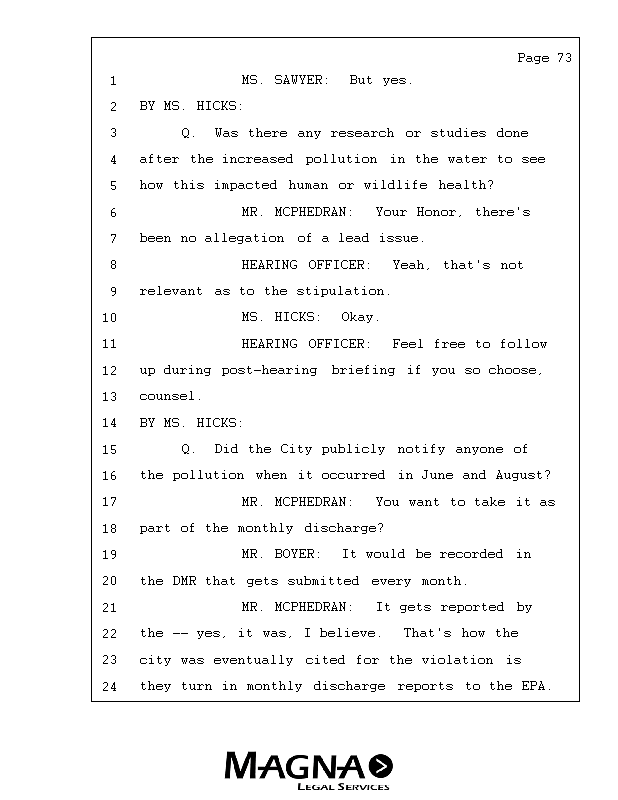 Page 73

1 MS. SAWYER: But yes.

2 BY MS. HICKS:

3 Q. Was there any research or studies done

4 after the increased pollution in the water to see

5 how this impacted human or wildlife health?

6 MR. MCPHEDRAN: Your Honor, there's

7 been no allegation of a lead issue.

8 HEARING OFFICER: Yeah, that's not

9 relevant as to the stipulation.

10 MS. HICKS: Okay.

11 HEARING OFFICER: Feel free to follow

12 up during post-hearing briefing if you so choose,

13 counsel.

14 BY MS. HICKS:

15 Q. Did the City publicly notify anyone of

16 the pollution when it occurred in June and August?

17 MR. MCPHEDRAN: You want to take it as

18 part of the monthly discharge?

19 MR. BOYER: It would be recorded in

20 the DMR that gets submitted every month.

21 MR. MCPHEDRAN: It gets reported by

22 the -- yes, it was, I believe. That's how the

23 city was eventually cited for the violation is

24 they turn in monthly discharge reports to the EPA.

MAGNA
LEGAL SERVICES